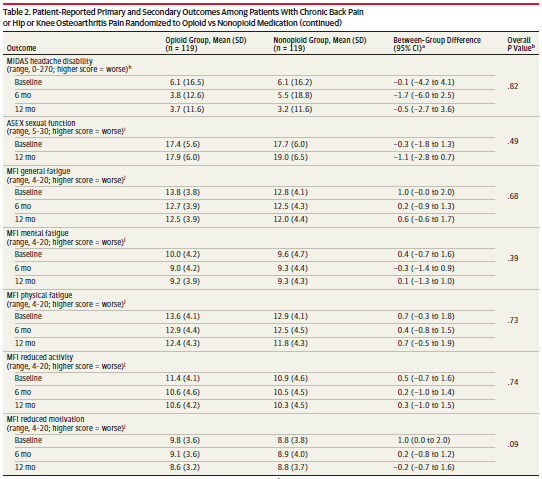 Table 2. Patient-Reported Primary and Secondary Outcomes Among Patients With Chronic Back Pain or Hip or Knee Osteoarthritis Pain Randomized to Opioid vs Nonopioid Medication (continued)

| Outcome | Opioid Group, Mean (SD) (n = 119) | Nonopioid Group, Mean (SD) (n = 119) | Between-Group Difference (95% CI)$^a$ | Overall P Value$^b$ |
|---|---|---|---|---|
| MIDAS headache disability (range, 0-270; higher score = worse)$^h$ | | | | |
| Baseline | 6.1 (16.5) | 6.1 (16.2) | −0.1 (−4.2 to 4.1) | .82 |
| 6 mo | 3.8 (12.6) | 5.5 (18.8) | −1.7 (−6.0 to 2.5) | |
| 12 mo | 3.7 (11.6) | 3.2 (11.6) | −0.5 (−2.7 to 3.6) | |
| ASEX sexual function (range, 5-30; higher score = worse)$^i$ | | | | |
| Baseline | 17.4 (5.6) | 17.7 (6.0) | −0.3 (−1.8 to 1.3) | .49 |
| 12 mo | 17.9 (6.0) | 19.0 (6.5) | −1.1 (−2.8 to 0.7) | |
| MFI general fatigue (range, 4-20; higher score = worse)$^j$ | | | | |
| Baseline | 13.8 (3.8) | 12.8 (4.1) | 1.0 (−0.0 to 2.0) | .68 |
| 6 mo | 12.7 (3.9) | 12.5 (4.3) | 0.2 (−0.9 to 1.3) | |
| 12 mo | 12.5 (3.9) | 12.0 (4.4) | 0.6 (−0.6 to 1.7) | |
| MFI mental fatigue (range, 4-20; higher score = worse)$^j$ | | | | |
| Baseline | 10.0 (4.2) | 9.6 (4.7) | 0.4 (−0.7 to 1.6) | .39 |
| 6 mo | 9.0 (4.2) | 9.3 (4.4) | −0.3 (−1.4 to 0.9) | |
| 12 mo | 9.2 (3.9) | 9.3 (4.3) | 0.1 (−1.3 to 1.0) | |
| MFI physical fatigue (range, 4-20; higher score = worse)$^j$ | | | | |
| Baseline | 13.6 (4.1) | 12.9 (4.1) | 0.7 (−0.3 to 1.8) | .73 |
| 6 mo | 12.9 (4.4) | 12.5 (4.5) | 0.4 (−0.8 to 1.5) | |
| 12 mo | 12.4 (4.3) | 11.8 (4.3) | 0.7 (−0.5 to 1.9) | |
| MFI reduced activity (range, 4-20; higher score = worse)$^j$ | | | | |
| Baseline | 11.4 (4.1) | 10.9 (4.6) | 0.5 (−0.7 to 1.6) | .74 |
| 6 mo | 10.6 (4.6) | 10.5 (4.5) | 0.2 (−1.0 to 1.4) | |
| 12 mo | 10.6 (4.2) | 10.3 (4.5) | 0.3 (−1.0 to 1.5) | |
| MFI reduced motivation (range, 4-20; higher score = worse)$^j$ | | | | |
| Baseline | 9.8 (3.6) | 8.8 (3.8) | 1.0 (0.0 to 2.0) | .09 |
| 6 mo | 9.1 (3.6) | 8.9 (4.0) | 0.2 (−0.8 to 1.2) | |
| 12 mo | 8.6 (3.2) | 8.8 (3.7) | −0.2 (−0.7 to 1.6) | |